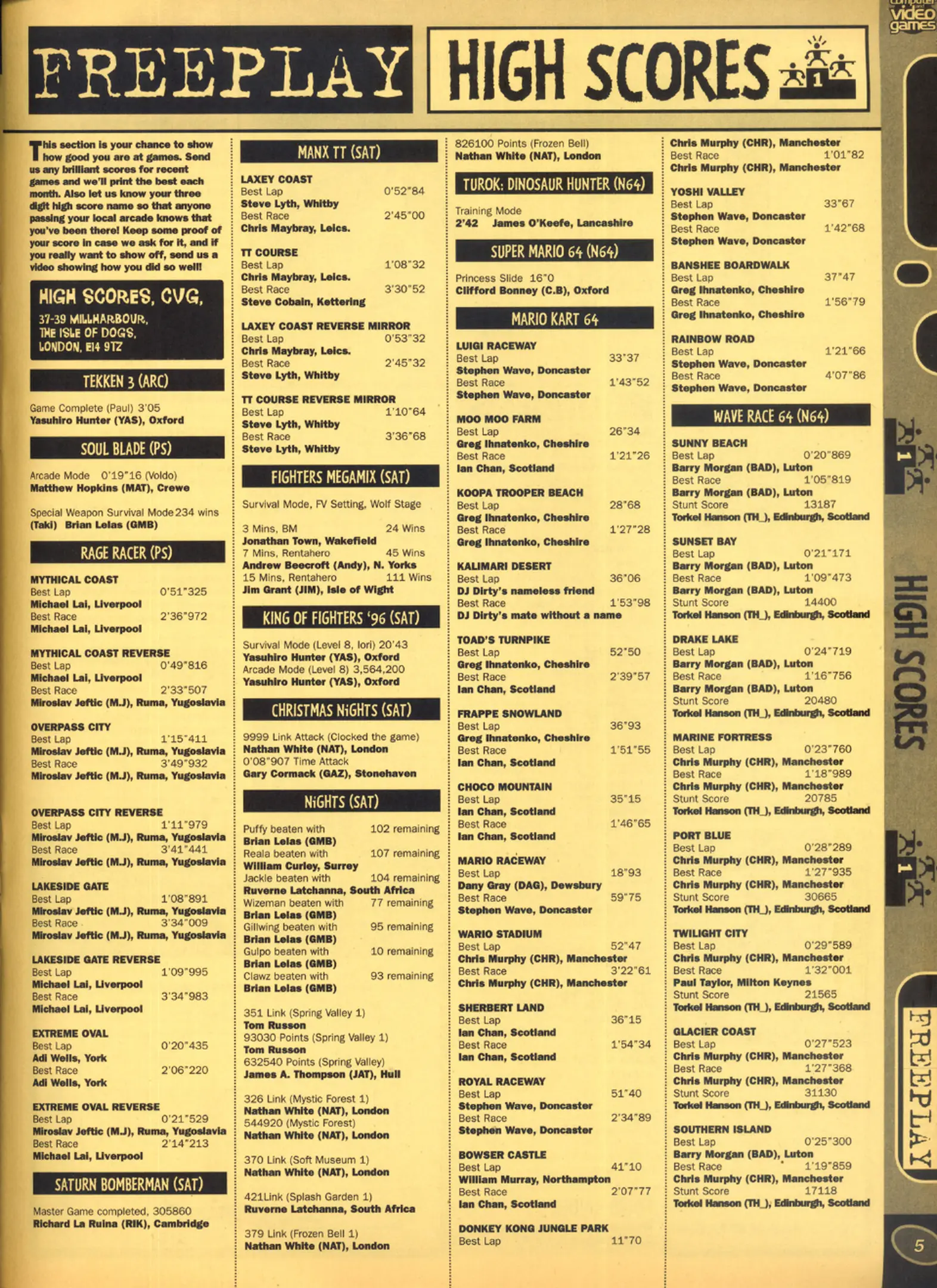 computer and video games

FREEPLAY

HIGH SCORES

This section is your chance to show how good you are at games. Send us any brilliant scores for recent games and we'll print the best each month. Also let us know your three digit high score name so that anyone passing your local arcade knows that you've been there! Keep some proof of your score in case we ask for it, and if you really want to show off, send us a video showing how you did so well!

HIGH SCORES, CVG,
37-39 MILLHARBOUR,
THE ISLE OF DOGS,
LONDON, E14 9TZ

TEKKEN 3 (ARC)

Game Complete (Paul) 3'05
Yasuhiro Hunter (YAS), Oxford

SOUL BLADE (PS)

Arcade Mode 0'19"16 (Voldo)
Matthew Hopkins (MAT), Crewe

Special Weapon Survival Mode 234 wins (Taki) Brian Lelas (GMB)

RAGE RACER (PS)

MYTHICAL COAST
Best Lap 0'51"325
Michael Lai, Liverpool
Best Race 2'36"972
Michael Lai, Liverpool

MYTHICAL COAST REVERSE
Best Lap 0'49"816
Michael Lai, Liverpool
Best Race 2'33"507
Miroslav Jeftic (M.J), Ruma, Yugoslavia

OVERPASS CITY
Best Lap 1'15"411
Miroslav Jeftic (M.J), Ruma, Yugoslavia
Best Race 3'49"932
Miroslav Jeftic (M.J), Ruma, Yugoslavia

OVERPASS CITY REVERSE
Best Lap 1'11"979
Miroslav Jeftic (M.J), Ruma, Yugoslavia
Best Race 3'41"441
Miroslav Jeftic (M.J), Ruma, Yugoslavia

LAKESIDE GATE
Best Lap 1'08"891
Miroslav Jeftic (M.J), Ruma, Yugoslavia
Best Race 3'34"009
Miroslav Jeftic (M.J), Ruma, Yugoslavia

LAKESIDE GATE REVERSE
Best Lap 1'09"995
Michael Lai, Liverpool
Best Race 3'34"983
Michael Lai, Liverpool

EXTREME OVAL
Best Lap 0'20"435
Adi Wells, York
Best Race 2'06"220
Adi Wells, York

EXTREME OVAL REVERSE
Best Lap 0'21"529
Miroslav Jeftic (M.J), Ruma, Yugoslavia
Best Race 2'14"213
Michael Lai, Liverpool

SATURN BOMBERMAN (SAT)

Master Game completed, 305860
Richard La Ruina (RIK), Cambridge

MANX TT (SAT)

LAXEY COAST
Best Lap 0'52"84
Steve Lyth, Whitby
Best Race 2'45"00
Chris Maybray, Leics.

TT COURSE
Best Lap 1'08"32
Chris Maybray, Leics.
Best Race 3'30"52
Steve Cobain, Kettering

LAXEY COAST REVERSE MIRROR
Best Lap 0'53"32
Chris Maybray, Leics.
Best Race 2'45"32
Steve Lyth, Whitby

TT COURSE REVERSE MIRROR
Best Lap 1'10"64
Steve Lyth, Whitby
Best Race 3'36"68
Steve Lyth, Whitby

FIGHTERS MEGAMIX (SAT)

Survival Mode, FV Setting, Wolf Stage

3 Mins, BM 24 Wins
Jonathan Town, Wakefield
7 Mins, Rentahero 45 Wins
Andrew Beecroft (Andy), N. Yorks
15 Mins, Rentahero 111 Wins
Jim Grant (JIM), Isle of Wight

KING OF FIGHTERS '96 (SAT)

Survival Mode (Level 8, Iori) 20'43
Yasuhiro Hunter (YAS), Oxford
Arcade Mode (Level 8) 3,564,200
Yasuhiro Hunter (YAS), Oxford

CHRISTMAS NiGHTS (SAT)

9999 Link Attack (Clocked the game)
Nathan White (NAT), London
0'08"907 Time Attack
Gary Cormack (GAZ), Stonehaven

NiGHTS (SAT)

Puffy beaten with 102 remaining
Brian Lelas (GMB)
Reala beaten with 107 remaining
William Curley, Surrey
Jackle beaten with 104 remaining
Ruverne Latchanna, South Africa
Wizeman beaten with 77 remaining
Brian Lelas (GMB)
Gillwing beaten with 95 remaining
Brian Lelas (GMB)
Gulpo beaten with 10 remaining
Brian Lelas (GMB)
Clawz beaten with 93 remaining
Brian Lelas (GMB)

351 Link (Spring Valley 1)
Tom Russon
93030 Points (Spring Valley 1)
Tom Russon
632540 Points (Spring Valley)
James A. Thompson (JAT), Hull

326 Link (Mystic Forest 1)
Nathan White (NAT), London
544920 (Mystic Forest)
Nathan White (NAT), London

370 Link (Soft Museum 1)
Nathan White (NAT), London

421Link (Splash Garden 1)
Ruverne Latchanna, South Africa

379 Link (Frozen Bell 1)
Nathan White (NAT), London

826100 Points (Frozen Bell)
Nathan White (NAT), London

TUROK: DINOSAUR HUNTER (N64)

Training Mode
2'42 James O'Keefe, Lancashire

SUPER MARIO 64 (N64)

Princess Slide 16"0
Clifford Bonney (C.B), Oxford

MARIO KART 64

LUIGI RACEWAY
Best Lap 33"37
Stephen Wave, Doncaster
Best Race 1'43"52
Stephen Wave, Doncaster

MOO MOO FARM
Best Lap 26"34
Greg Ihnatenko, Cheshire
Best Race 1'21"26
Ian Chan, Scotland

KOOPA TROOPER BEACH
Best Lap 28"68
Greg Ihnatenko, Cheshire
Best Race 1'27"28
Greg Ihnatenko, Cheshire

KALIMARI DESERT
Best Lap 36"06
DJ Dirty's nameless friend
Best Race 1'53"98
DJ Dirty's mate without a name

TOAD'S TURNPIKE
Best Lap 52"50
Greg Ihnatenko, Cheshire
Best Race 2'39"57
Ian Chan, Scotland

FRAPPE SNOWLAND
Best Lap 36"93
Greg Ihnatenko, Cheshire
Best Race 1'51"55
Ian Chan, Scotland

CHOCO MOUNTAIN
Best Lap 35"15
Ian Chan, Scotland
Best Race 1'46"65
Ian Chan, Scotland

MARIO RACEWAY
Best Lap 18"93
Dany Gray (DAG), Dewsbury
Best Race 59"75
Stephen Wave, Doncaster

WARIO STADIUM
Best Lap 52"47
Chris Murphy (CHR), Manchester
Best Race 3'22"61
Chris Murphy (CHR), Manchester

SHERBERT LAND
Best Lap 36"15
Ian Chan, Scotland
Best Race 1'54"34
Ian Chan, Scotland

ROYAL RACEWAY
Best Lap 51"40
Stephen Wave, Doncaster
Best Race 2'34"89
Stephen Wave, Doncaster

BOWSER CASTLE
Best Lap 41"10
William Murray, Northampton
Best Race 2'07"77
Ian Chan, Scotland

DONKEY KONG JUNGLE PARK
Best Lap 11"70
Chris Murphy (CHR), Manchester
Best Race 1'01"82
Chris Murphy (CHR), Manchester

YOSHI VALLEY
Best Lap 33"67
Stephen Wave, Doncaster
Best Race 1'42"68
Stephen Wave, Doncaster

BANSHEE BOARDWALK
Best Lap 37"47
Greg Ihnatenko, Cheshire
Best Race 1'56"79
Greg Ihnatenko, Cheshire

RAINBOW ROAD
Best Lap 1'21"66
Stephen Wave, Doncaster
Best Race 4'07"86
Stephen Wave, Doncaster

WAVE RACE 64 (N64)

SUNNY BEACH
Best Lap 0'20"869
Barry Morgan (BAD), Luton
Best Race 1'05"819
Barry Morgan (BAD), Luton
Stunt Score 13187
Torkel Hanson (TH_), Edinburgh, Scotland

SUNSET BAY
Best Lap 0'21"171
Barry Morgan (BAD), Luton
Best Race 1'09"473
Barry Morgan (BAD), Luton
Stunt Score 14400
Torkel Hanson (TH_), Edinburgh, Scotland

DRAKE LAKE
Best Lap 0'24"719
Barry Morgan (BAD), Luton
Best Race 1'16"756
Barry Morgan (BAD), Luton
Stunt Score 20480
Torkel Hanson (TH_), Edinburgh, Scotland

MARINE FORTRESS
Best Lap 0'23"760
Chris Murphy (CHR), Manchester
Best Race 1'18"989
Chris Murphy (CHR), Manchester
Stunt Score 20785
Torkel Hanson (TH_), Edinburgh, Scotland

PORT BLUE
Best Lap 0'28"289
Chris Murphy (CHR), Manchester
Best Race 1'27"935
Chris Murphy (CHR), Manchester
Stunt Score 30665
Torkel Hanson (TH_), Edinburgh, Scotland

TWILIGHT CITY
Best Lap 0'29"589
Chris Murphy (CHR), Manchester
Best Race 1'32"001
Paul Taylor, Milton Keynes
Stunt Score 21565
Torkel Hanson (TH_), Edinburgh, Scotland

GLACIER COAST
Best Lap 0'27"523
Chris Murphy (CHR), Manchester
Best Race 1'27"368
Chris Murphy (CHR), Manchester
Stunt Score 31130
Torkel Hanson (TH_), Edinburgh, Scotland

SOUTHERN ISLAND
Best Lap 0'25"300
Barry Morgan (BAD), Luton
Best Race 1'19"859
Chris Murphy (CHR), Manchester
Stunt Score 17118
Torkel Hanson (TH_), Edinburgh, Scotland

HIGH SCORES

FREEPLAY

5